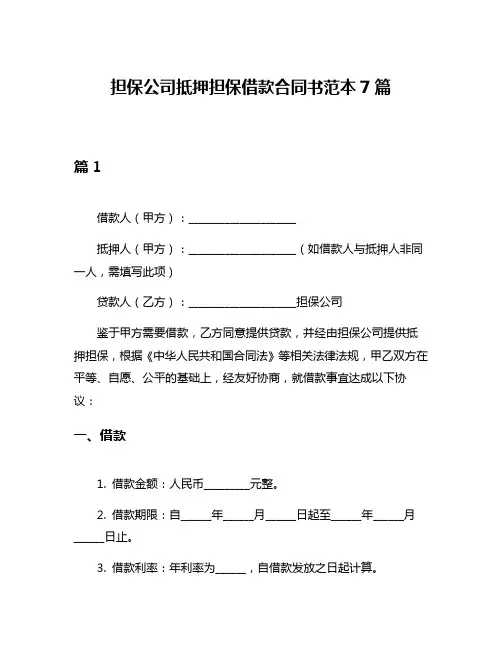 担保公司抵押担保借款合同书范本 7 篇

篇 1

借款人（甲方）：____________________

抵押人（甲方）：____________________（如借款人与抵押人非同一人，需填写此项）

贷款人（乙方）：____________________担保公司

鉴于甲方需要借款，乙方同意提供贷款，并经由担保公司提供抵押担保，根据《中华人民共和国合同法》等相关法律法规，甲乙双方在平等、自愿、公平的基础上，经友好协商，就借款事宜达成以下协议：

一、借款

1. 借款金额：人民币________元整。

2. 借款期限：自_____年_____月_____日起至_____年_____月_____日止。

3. 借款利率：年利率为_____，自借款发放之日起计算。